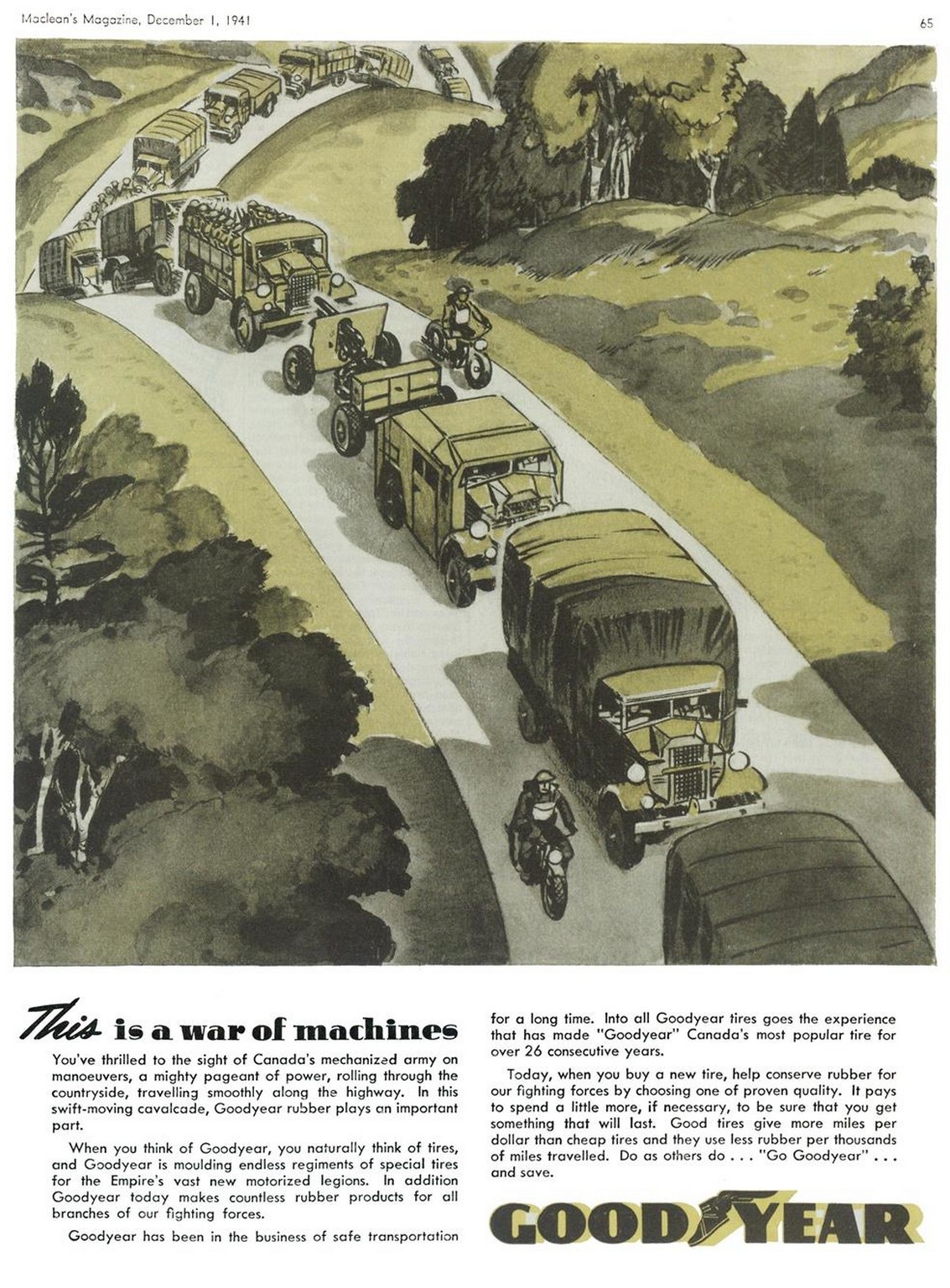 Maclean's Magazine, December 1, 1941

65

This is a war of machines

You've thrilled to the sight of Canada's mechanized army on manoeuvers, a mighty pageant of power, rolling through the countryside, travelling smoothly along the highway. In this swift-moving cavalcade, Goodyear rubber plays an important part.

When you think of Goodyear, you naturally think of tires, and Goodyear is moulding endless regiments of special tires for the Empire's vast new motorized legions. In addition Goodyear today makes countless rubber products for all branches of our fighting forces.

Goodyear has been in the business of safe transportation for a long time. Into all Goodyear tires goes the experience that has made "Goodyear" Canada's most popular tire for over 26 consecutive years.

Today, when you buy a new tire, help conserve rubber for our fighting forces by choosing one of proven quality. It pays to spend a little more, if necessary, to be sure that you get something that will last. Good tires give more miles per dollar than cheap tires and they use less rubber per thousands of miles travelled. Do as others do . . . "Go Goodyear" . . . and save.

GOODYEAR